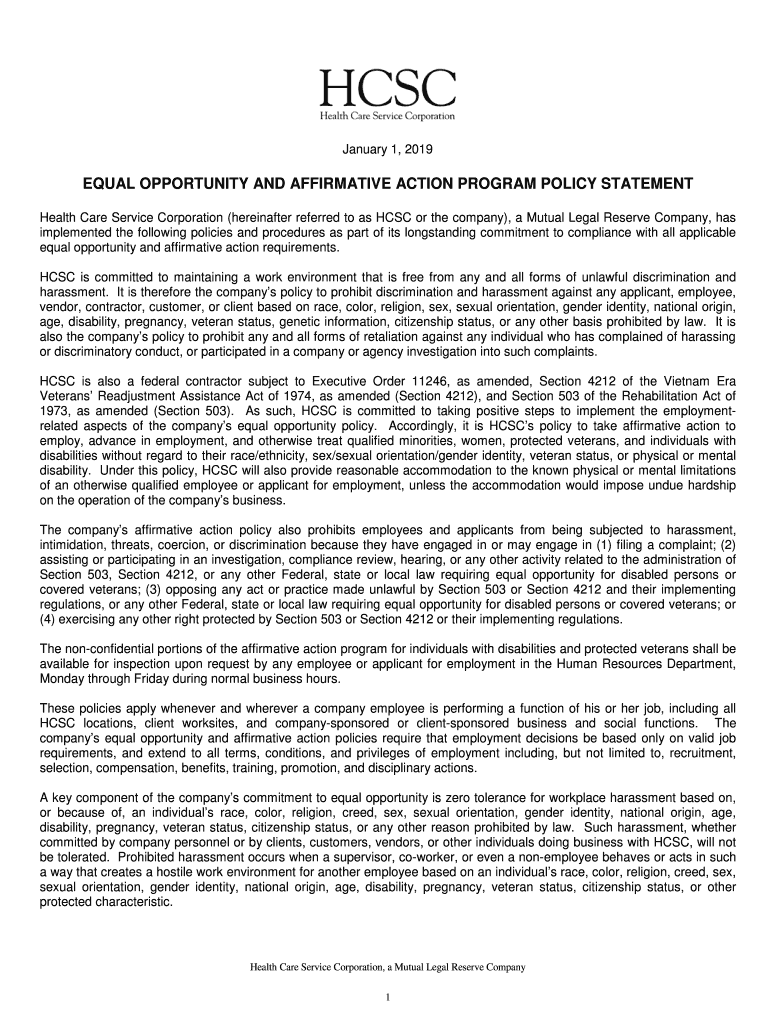 HCSC
Health Care Service Corporation

January 1, 2019

EQUAL OPPORTUNITY AND AFFIRMATIVE ACTION PROGRAM POLICY STATEMENT

Health Care Service Corporation (hereinafter referred to as HCSC or the company), a Mutual Legal Reserve Company, has implemented the following policies and procedures as part of its longstanding commitment to compliance with all applicable equal opportunity and affirmative action requirements.

HCSC is committed to maintaining a work environment that is free from any and all forms of unlawful discrimination and harassment. It is therefore the company's policy to prohibit discrimination and harassment against any applicant, employee, vendor, contractor, customer, or client based on race, color, religion, sex, sexual orientation, gender identity, national origin, age, disability, pregnancy, veteran status, genetic information, citizenship status, or any other basis prohibited by law. It is also the company's policy to prohibit any and all forms of retaliation against any individual who has complained of harassing or discriminatory conduct, or participated in a company or agency investigation into such complaints.

HCSC is also a federal contractor subject to Executive Order 11246, as amended, Section 4212 of the Vietnam Era Veterans' Readjustment Assistance Act of 1974, as amended (Section 4212), and Section 503 of the Rehabilitation Act of 1973, as amended (Section 503). As such, HCSC is committed to taking positive steps to implement the employment-related aspects of the company's equal opportunity policy. Accordingly, it is HCSC's policy to take affirmative action to employ, advance in employment, and otherwise treat qualified minorities, women, protected veterans, and individuals with disabilities without regard to their race/ethnicity, sex/sexual orientation/gender identity, veteran status, or physical or mental disability. Under this policy, HCSC will also provide reasonable accommodation to the known physical or mental limitations of an otherwise qualified employee or applicant for employment, unless the accommodation would impose undue hardship on the operation of the company's business.

The company's affirmative action policy also prohibits employees and applicants from being subjected to harassment, intimidation, threats, coercion, or discrimination because they have engaged in or may engage in (1) filing a complaint; (2) assisting or participating in an investigation, compliance review, hearing, or any other activity related to the administration of Section 503, Section 4212, or any other Federal, state or local law requiring equal opportunity for disabled persons or covered veterans; (3) opposing any act or practice made unlawful by Section 503 or Section 4212 and their implementing regulations, or any other Federal, state or local law requiring equal opportunity for disabled persons or covered veterans; or (4) exercising any other right protected by Section 503 or Section 4212 or their implementing regulations.

The non-confidential portions of the affirmative action program for individuals with disabilities and protected veterans shall be available for inspection upon request by any employee or applicant for employment in the Human Resources Department, Monday through Friday during normal business hours.

These policies apply whenever and wherever a company employee is performing a function of his or her job, including all HCSC locations, client worksites, and company-sponsored or client-sponsored business and social functions. The company's equal opportunity and affirmative action policies require that employment decisions be based only on valid job requirements, and extend to all terms, conditions, and privileges of employment including, but not limited to, recruitment, selection, compensation, benefits, training, promotion, and disciplinary actions.

A key component of the company's commitment to equal opportunity is zero tolerance for workplace harassment based on, or because of, an individual's race, color, religion, creed, sex, sexual orientation, gender identity, national origin, age, disability, pregnancy, veteran status, citizenship status, or any other reason prohibited by law. Such harassment, whether committed by company personnel or by clients, customers, vendors, or other individuals doing business with HCSC, will not be tolerated. Prohibited harassment occurs when a supervisor, co-worker, or even a non-employee behaves or acts in such a way that creates a hostile work environment for another employee based on an individual's race, color, religion, creed, sex, sexual orientation, gender identity, national origin, age, disability, pregnancy, veteran status, citizenship status, or other protected characteristic.

Health Care Service Corporation, a Mutual Legal Reserve Company

1